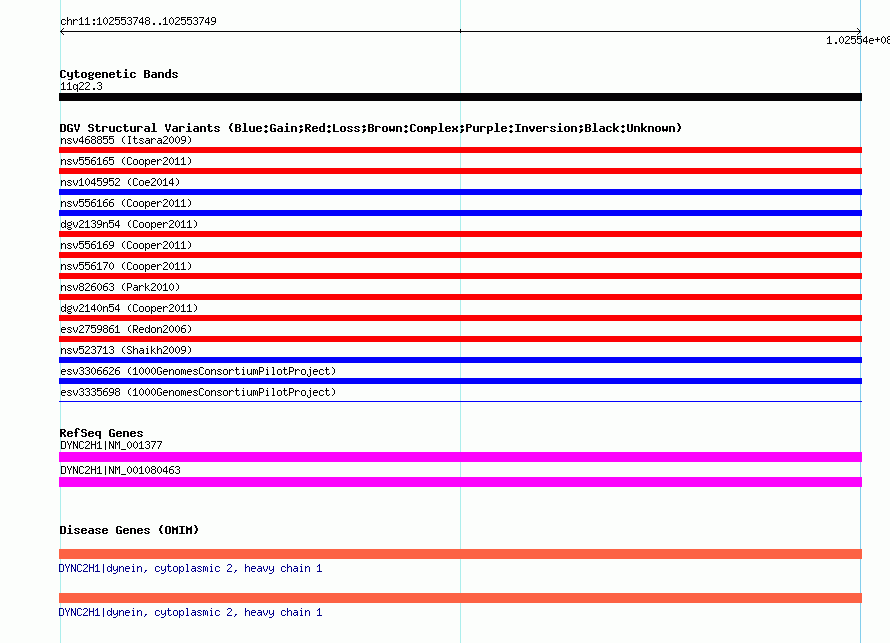 chr11:102553748..102553749

1.02554e+08

Cytogenetic Bands
11q22.3

DGV Structural Variants (Blue:Gain;Red:Loss;Brown:Complex;Purple:Inversion;Black:Unknown)
nsv468855 (Itsara2009)
nsv556165 (Cooper2011)
nsv1045952 (Coe2014)
nsv556166 (Cooper2011)
dgv2139n54 (Cooper2011)
nsv556169 (Cooper2011)
nsv556170 (Cooper2011)
nsv826063 (Park2010)
dgv2140n54 (Cooper2011)
esv2759861 (Redon2006)
nsv523713 (Shaikh2009)
esv3306626 (1000GenomesConsortiumPilotProject)
esv3335698 (1000GenomesConsortiumPilotProject)

RefSeq Genes
DYNC2H1|NM_001377
DYNC2H1|NM_001080463

Disease Genes (OMIM)
DYNC2H1|dynein, cytoplasmic 2, heavy chain 1
DYNC2H1|dynein, cytoplasmic 2, heavy chain 1